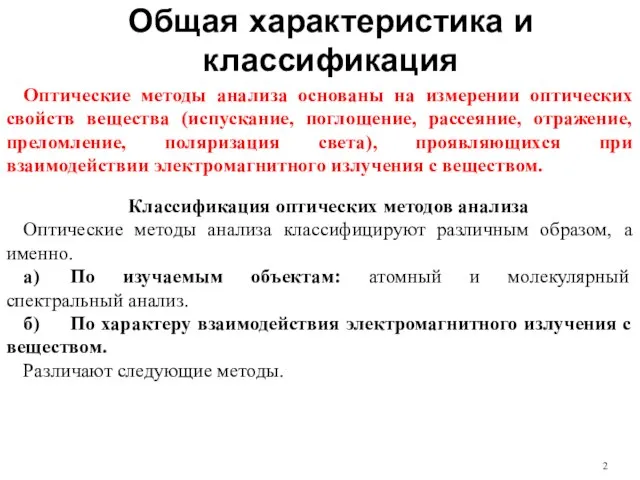 Общая характеристика и классификация

Оптические методы анализа основаны на измерении оптических свойств вещества (испускание, поглощение, рассеяние, отражение, преломление, поляризация света), проявляющихся при взаимодействии электромагнитного излучения с веществом.

Классификация оптических методов анализа

Оптические методы анализа классифицируют различным образом, а именно.

а) По изучаемым объектам: атомный и молекулярный спектральный анализ.

б) По характеру взаимодействия электромагнитного излучения с веществом.

Различают следующие методы.

2